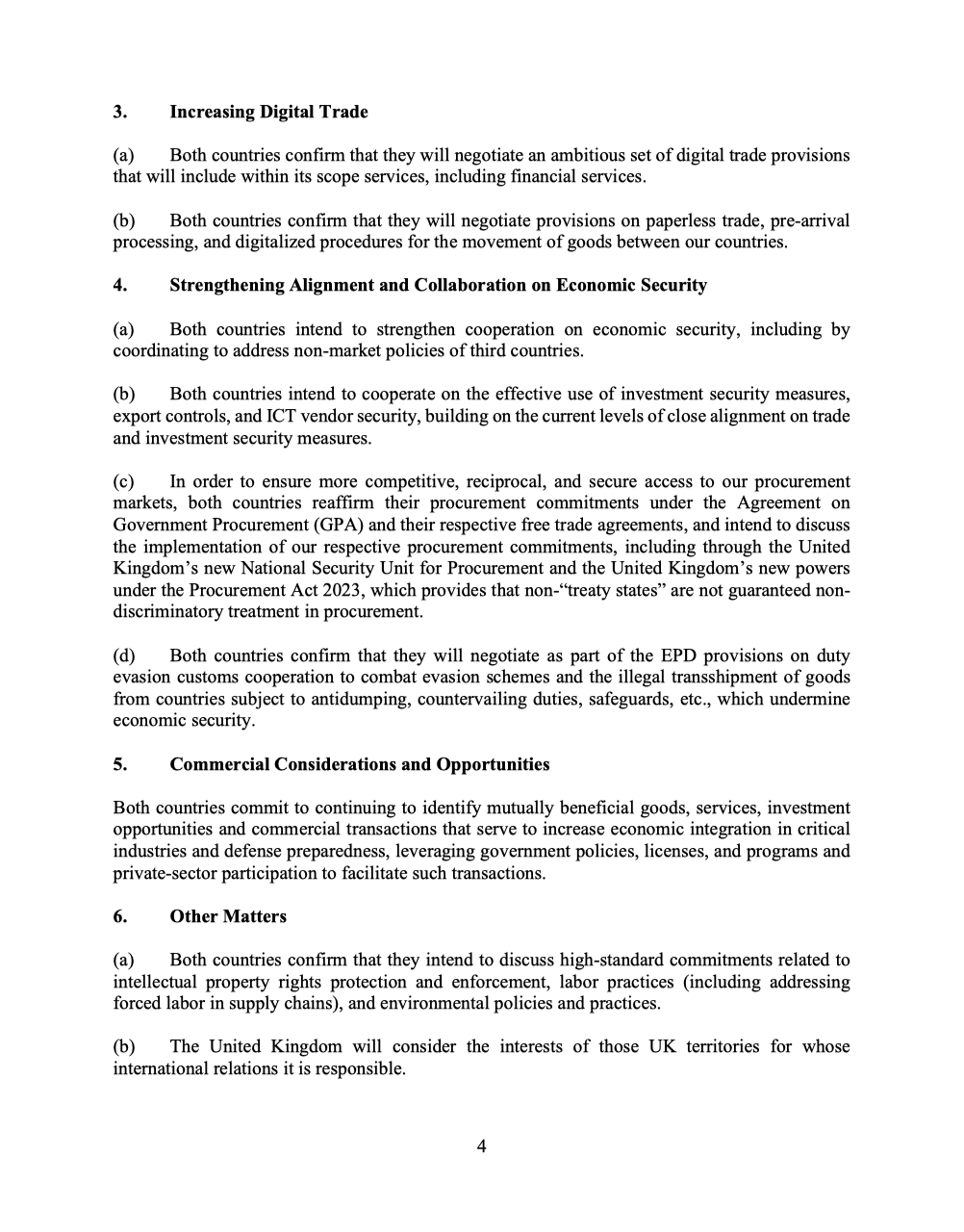 3. Increasing Digital Trade

(a) Both countries confirm that they will negotiate an ambitious set of digital trade provisions that will include within its scope services, including financial services.

(b) Both countries confirm that they will negotiate provisions on paperless trade, pre-arrival processing, and digitalized procedures for the movement of goods between our countries.

4. Strengthening Alignment and Collaboration on Economic Security

(a) Both countries intend to strengthen cooperation on economic security, including by coordinating to address non-market policies of third countries.

(b) Both countries intend to cooperate on the effective use of investment security measures, export controls, and ICT vendor security, building on the current levels of close alignment on trade and investment security measures.

(c) In order to ensure more competitive, reciprocal, and secure access to our procurement markets, both countries reaffirm their procurement commitments under the Agreement on Government Procurement (GPA) and their respective free trade agreements, and intend to discuss the implementation of our respective procurement commitments, including through the United Kingdom's new National Security Unit for Procurement and the United Kingdom's new powers under the Procurement Act 2023, which provides that non-"treaty states" are not guaranteed non-discriminatory treatment in procurement.

(d) Both countries confirm that they will negotiate as part of the EPD provisions on duty evasion customs cooperation to combat evasion schemes and the illegal transshipment of goods from countries subject to antidumping, countervailing duties, safeguards, etc., which undermine economic security.

5. Commercial Considerations and Opportunities

Both countries commit to continuing to identify mutually beneficial goods, services, investment opportunities and commercial transactions that serve to increase economic integration in critical industries and defense preparedness, leveraging government policies, licenses, and programs and private-sector participation to facilitate such transactions.

6. Other Matters

(a) Both countries confirm that they intend to discuss high-standard commitments related to intellectual property rights protection and enforcement, labor practices (including addressing forced labor in supply chains), and environmental policies and practices.

(b) The United Kingdom will consider the interests of those UK territories for whose international relations it is responsible.

4